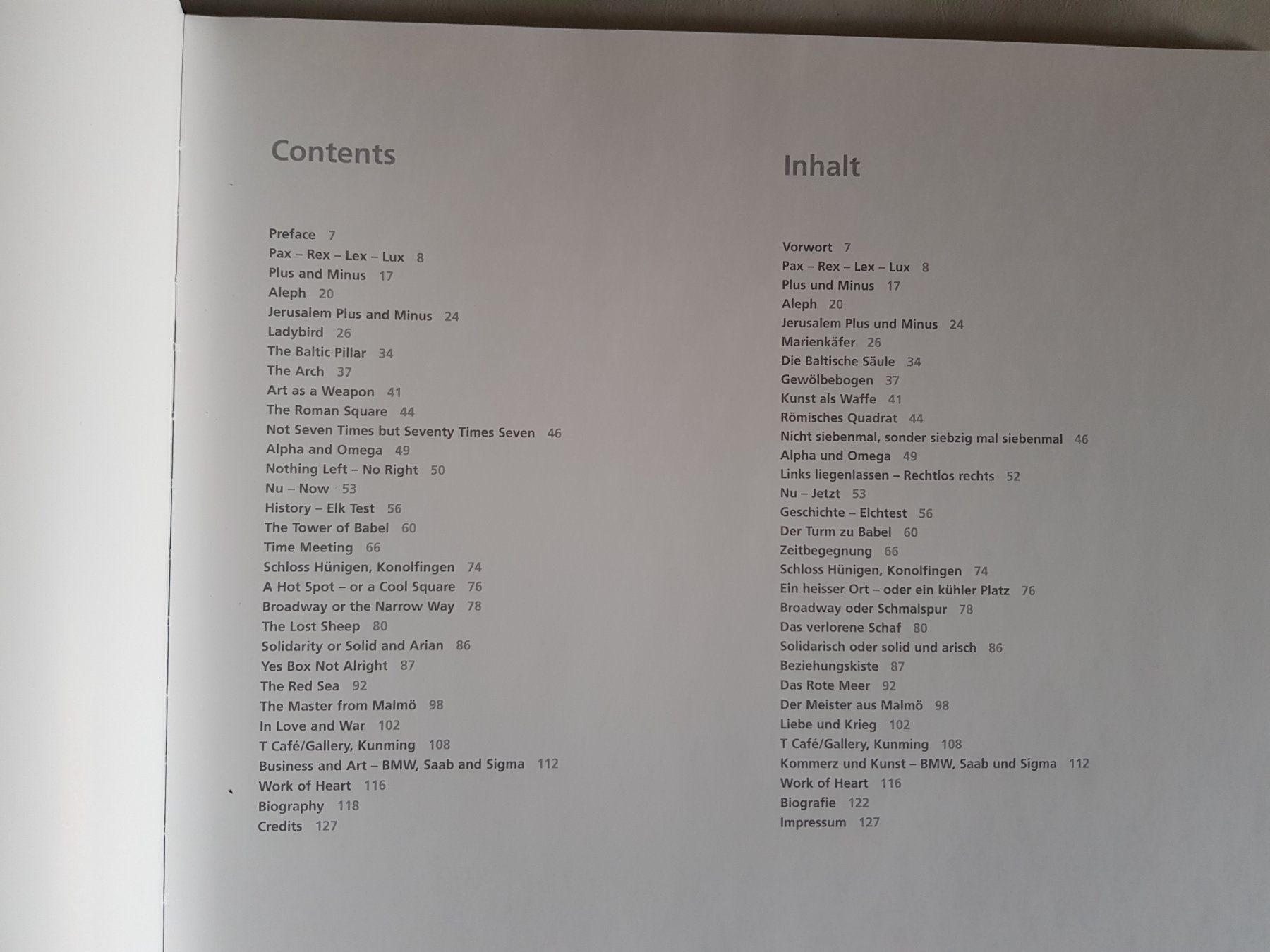 Contents

Preface 7
Pax – Rex – Lex – Lux 8
Plus and Minus 17
Aleph 20
Jerusalem Plus and Minus 24
Ladybird 26
The Baltic Pillar 34
The Arch 37
Art as a Weapon 41
The Roman Square 44
Not Seven Times but Seventy Times Seven 46
Alpha and Omega 49
Nothing Left – No Right 50
Nu – Now 53
History – Elk Test 56
The Tower of Babel 60
Time Meeting 66
Schloss Hünigen, Konolfingen 74
A Hot Spot – or a Cool Square 76
Broadway or the Narrow Way 78
The Lost Sheep 80
Solidarity or Solid and Arian 86
Yes Box Not Alright 87
The Red Sea 92
The Master from Malmö 98
In Love and War 102
T Café/Gallery, Kunming 108
Business and Art – BMW, Saab and Sigma 112
Work of Heart 116
Biography 118
Credits 127

Inhalt

Vorwort 7
Pax – Rex – Lex – Lux 8
Plus und Minus 17
Aleph 20
Jerusalem Plus und Minus 24
Marienkäfer 26
Die Baltische Säule 34
Gewölbebogen 37
Kunst als Waffe 41
Römisches Quadrat 44
Nicht siebenmal, sonder siebzig mal siebenmal 46
Alpha und Omega 49
Links liegenlassen – Rechtlos rechts 52
Nu – Jetzt 53
Geschichte – Elchtest 56
Der Turm zu Babel 60
Zeitbegegnung 66
Schloss Hünigen, Konolfingen 74
Ein heisser Ort – oder ein kühler Platz 76
Broadway oder Schmalspur 78
Das verlorene Schaf 80
Solidarisch oder solid und arisch 86
Beziehungskiste 87
Das Rote Meer 92
Der Meister aus Malmö 98
Liebe und Krieg 102
T Café/Gallery, Kunming 108
Kommerz und Kunst – BMW, Saab und Sigma 112
Work of Heart 116
Biografie 122
Impressum 127